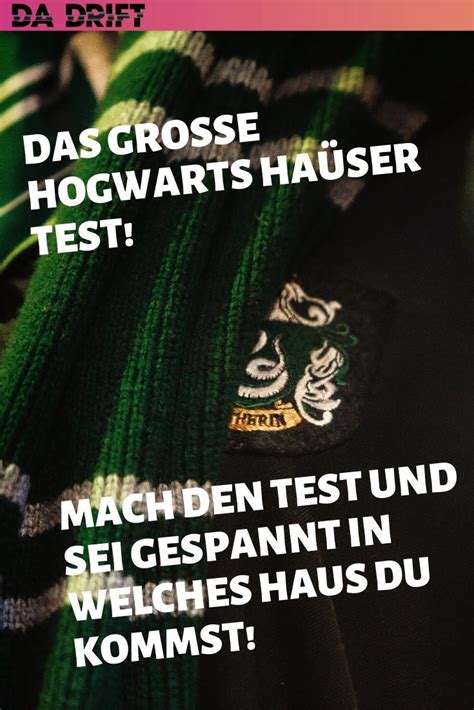 DA DRIFT

DAS GROSSE HOGWARTS HAÜSER TEST!

HERIN

MACH DEN TEST UND SEI GESPANNT IN WELCHES HAUS DU KOMMST!